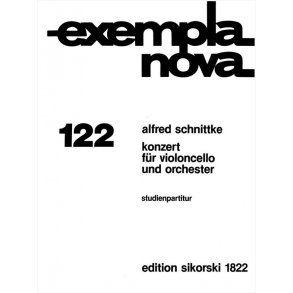 exempla nova

122

alfred schnittke

konzert
für violoncello
und orchester

studienpartitur

edition sikorski 1822